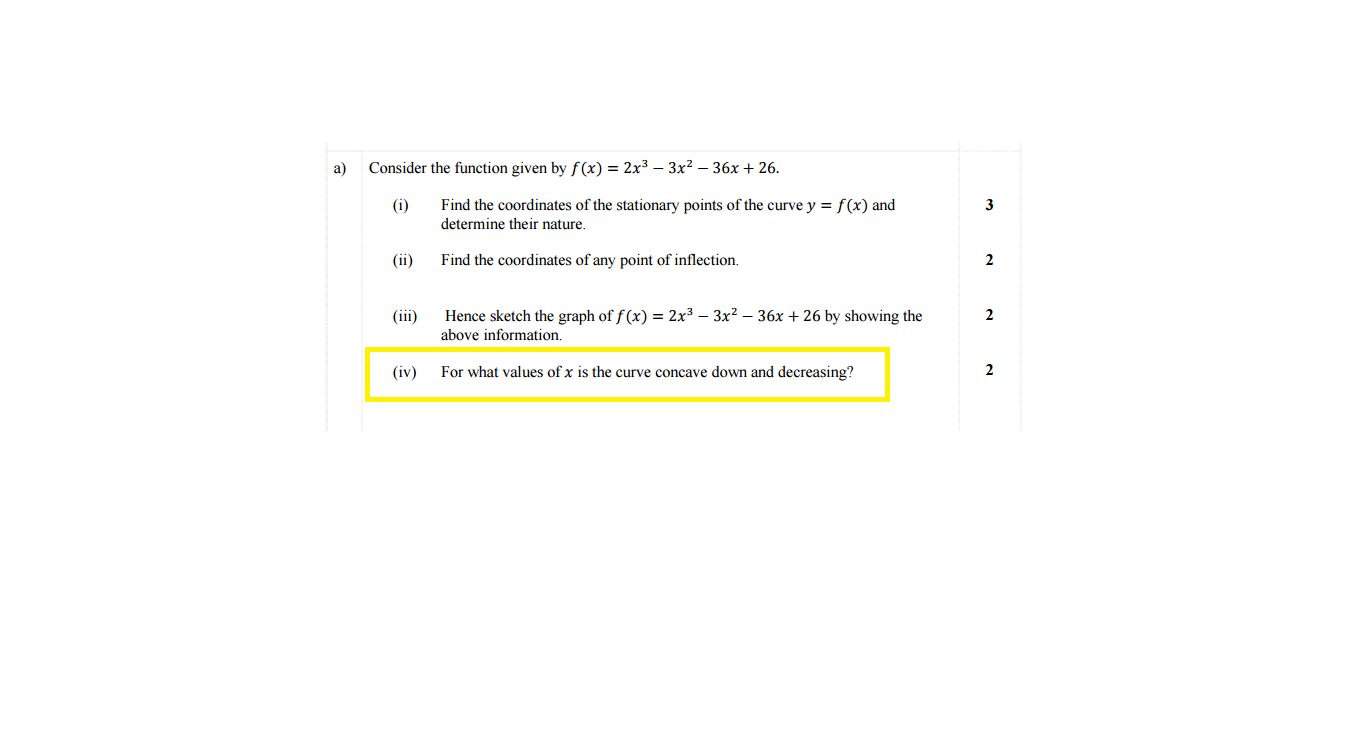 a) Consider the function given by $f(x) = 2x^3 - 3x^2 - 36x + 26$.

(i) Find the coordinates of the stationary points of the curve $y = f(x)$ and determine their nature. 3

(ii) Find the coordinates of any point of inflection. 2

(iii) Hence sketch the graph of $f(x) = 2x^3 - 3x^2 - 36x + 26$ by showing the above information. 2

(iv) For what values of $x$ is the curve concave down and decreasing? 2